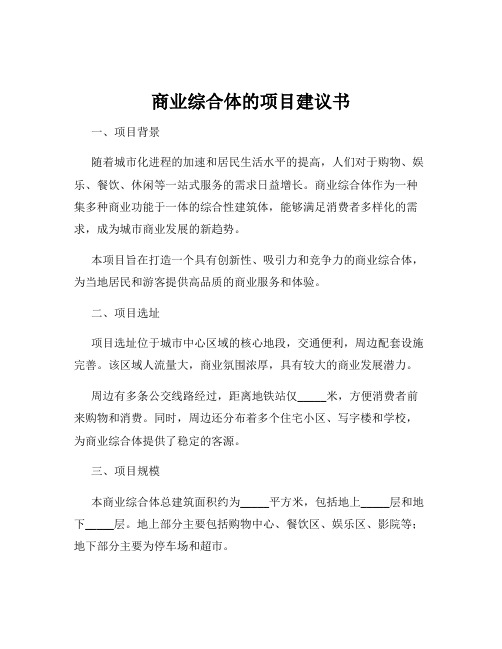 商业综合体的项目建议书

一、项目背景

随着城市化进程的加速和居民生活水平的提高，人们对于购物、娱乐、餐饮、休闲等一站式服务的需求日益增长。商业综合体作为一种集多种商业功能于一体的综合性建筑体，能够满足消费者多样化的需求，成为城市商业发展的新趋势。

本项目旨在打造一个具有创新性、吸引力和竞争力的商业综合体，为当地居民和游客提供高品质的商业服务和体验。

二、项目选址

项目选址位于城市中心区域的核心地段，交通便利，周边配套设施完善。该区域人流量大，商业氛围浓厚，具有较大的商业发展潜力。

周边有多条公交线路经过，距离地铁站仅_____米，方便消费者前来购物和消费。同时，周边还分布着多个住宅小区、写字楼和学校，为商业综合体提供了稳定的客源。

三、项目规模

本商业综合体总建筑面积约为_____平方米，包括地上_____层和地下_____层。地上部分主要包括购物中心、餐饮区、娱乐区、影院等；地下部分主要为停车场和超市。